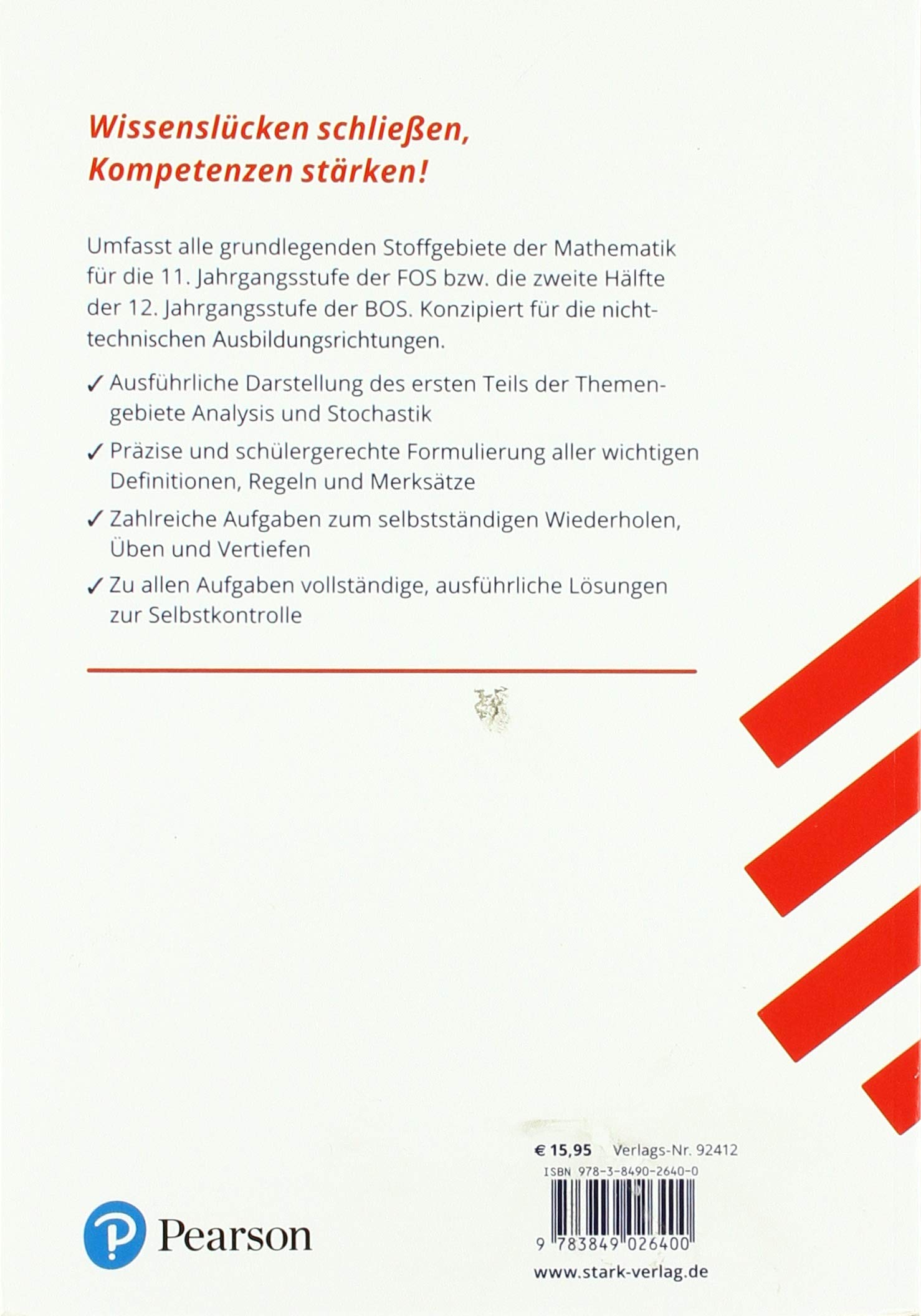 Wissenslücken schließen, Kompetenzen stärken!

Umfasst alle grundlegenden Stoffgebiete der Mathematik für die 11. Jahrgangsstufe der FOS bzw. die zweite Hälfte der 12. Jahrgangsstufe der BOS. Konzipiert für die nichttechnischen Ausbildungsrichtungen.

✓ Ausführliche Darstellung des ersten Teils der Themengebiete Analysis und Stochastik

✓ Präzise und schülergerechte Formulierung aller wichtigen Definitionen, Regeln und Merksätze

✓ Zahlreiche Aufgaben zum selbstständigen Wiederholen, Üben und Vertiefen

✓ Zu allen Aufgaben vollständige, ausführliche Lösungen zur Selbstkontrolle

€ 15,95 Verlags-Nr. 92412
ISBN 978-3-8490-2640-0
9 783849 026400

Pearson

www.stark-verlag.de